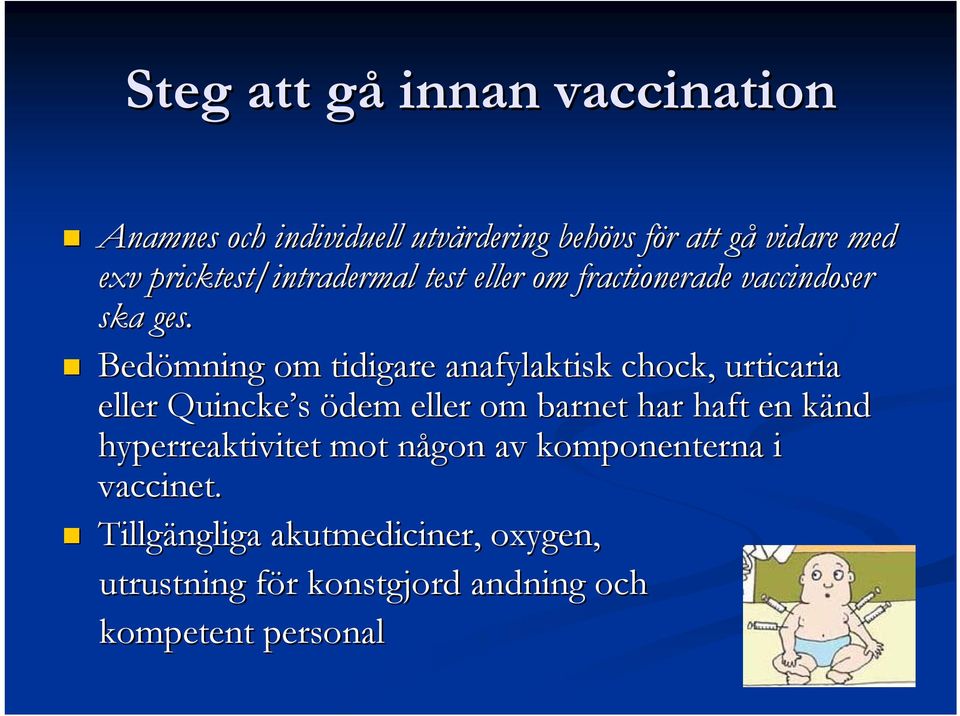 Steg att gå innan vaccination

Anamnes och individuell utvärdering behövs för att gå vidare med exv pricktest/intradermal test eller om fractionerade vaccindoser ska ges.

Bedömning om tidigare anafylaktisk chock, urticaria eller Quincke's ödem eller om barnet har haft en känd hyperreaktivitet mot någon av komponenterna i vaccinet.

Tillgängliga akutmediciner, oxygen, utrustning för konstgjord andning och kompetent personal